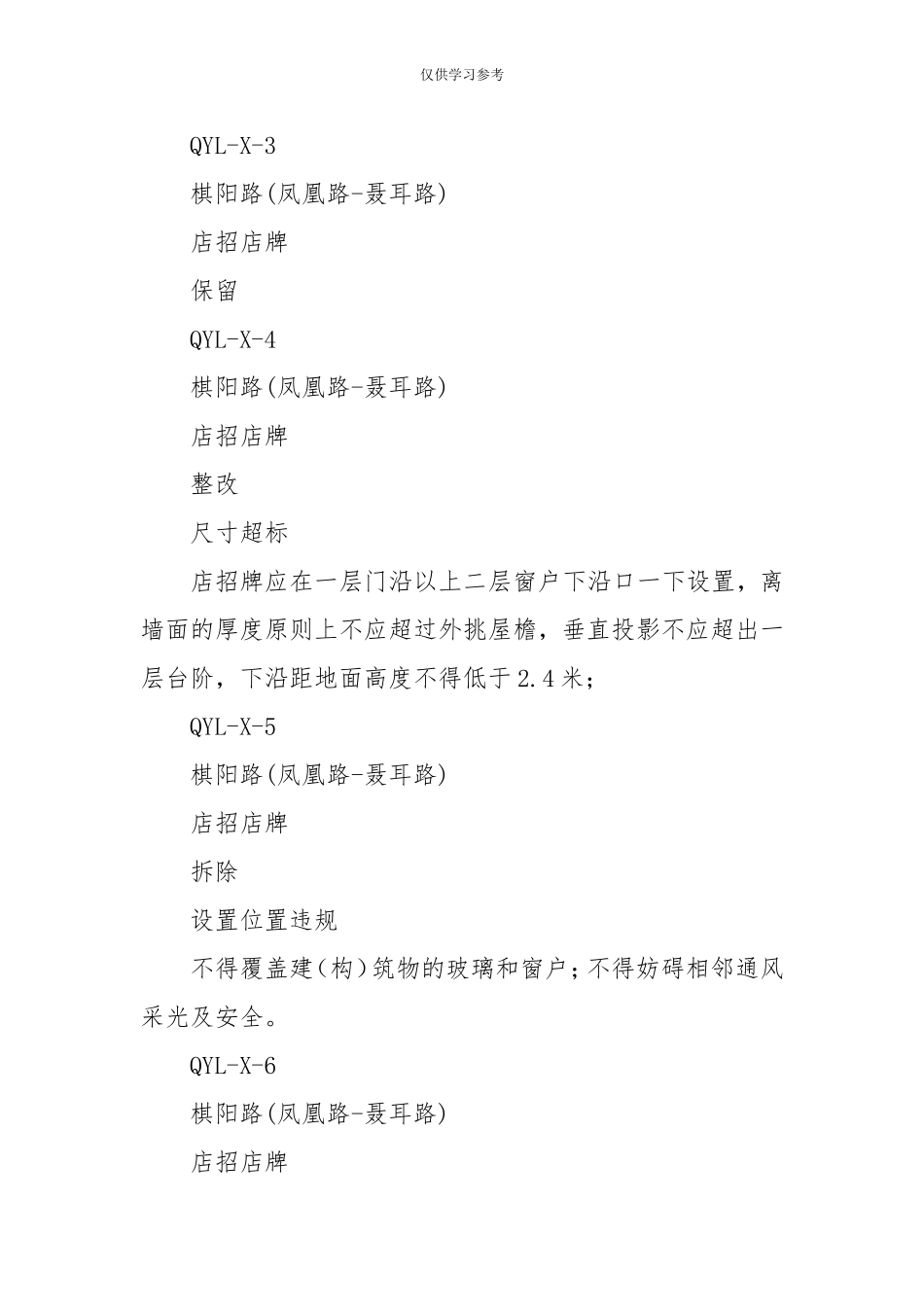 仅供学习参考

QYL-X-3

棋阳路(凤凰路-聂耳路)

店招店牌

保留

QYL-X-4

棋阳路(凤凰路-聂耳路)

店招店牌

整改

尺寸超标

店招牌应在一层门沿以上二层窗户下沿口一下设置，离墙面的厚度原则上不应超过外挑屋檐，垂直投影不应超出一层台阶，下沿距地面高度不得低于2.4米；

QYL-X-5

棋阳路(凤凰路-聂耳路)

店招店牌

拆除

设置位置违规

不得覆盖建（构）筑物的玻璃和窗户；不得妨碍相邻通风采光及安全。

QYL-X-6

棋阳路(凤凰路-聂耳路)

店招店牌